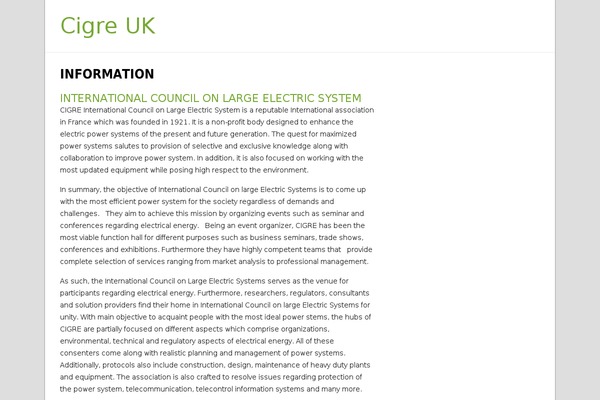 Cigre UK

INFORMATION

INTERNATIONAL COUNCIL ON LARGE ELECTRIC SYSTEM

CIGRE International Council on Large Electric System is a reputable International association in France which was founded in 1921. It is a non-profit body designed to enhance the electric power systems of the present and future generation. The quest for maximized power systems salutes to provision of selective and exclusive knowledge along with collaboration to improve power system. In addition, it is also focused on working with the most updated equipment while posing high respect to the environment.

In summary, the objective of International Council on large Electric Systems is to come up with the most efficient power system for the society regardless of demands and challenges. They aim to achieve this mission by organizing events such as seminar and conferences regarding electrical energy. Being an event organizer, CIGRE has been the most viable function hall for different purposes such as business seminars, trade shows, conferences and exhibitions. Furthermore they have highly competent teams that provide complete selection of services ranging from market analysis to professional management.

As such, the International Council on Large Electric Systems serves as the venue for participants regarding electrical energy. Furthermore, researchers, regulators, consultants and solution providers find their home in International Council on large Electric Systems for unity. With main objective to acquaint people with the most ideal power stems, the hubs of CIGRE are partially focused on different aspects which comprise organizations, environmental, technical and regulatory aspects of electrical energy. All of these consenters come along with realistic planning and management of power systems. Additionally, protocols also include construction, design, maintenance of heavy duty plants and equipment. The association is also crafted to resolve issues regarding protection of the power system, telecommunication, telecontrol information systems and many more.